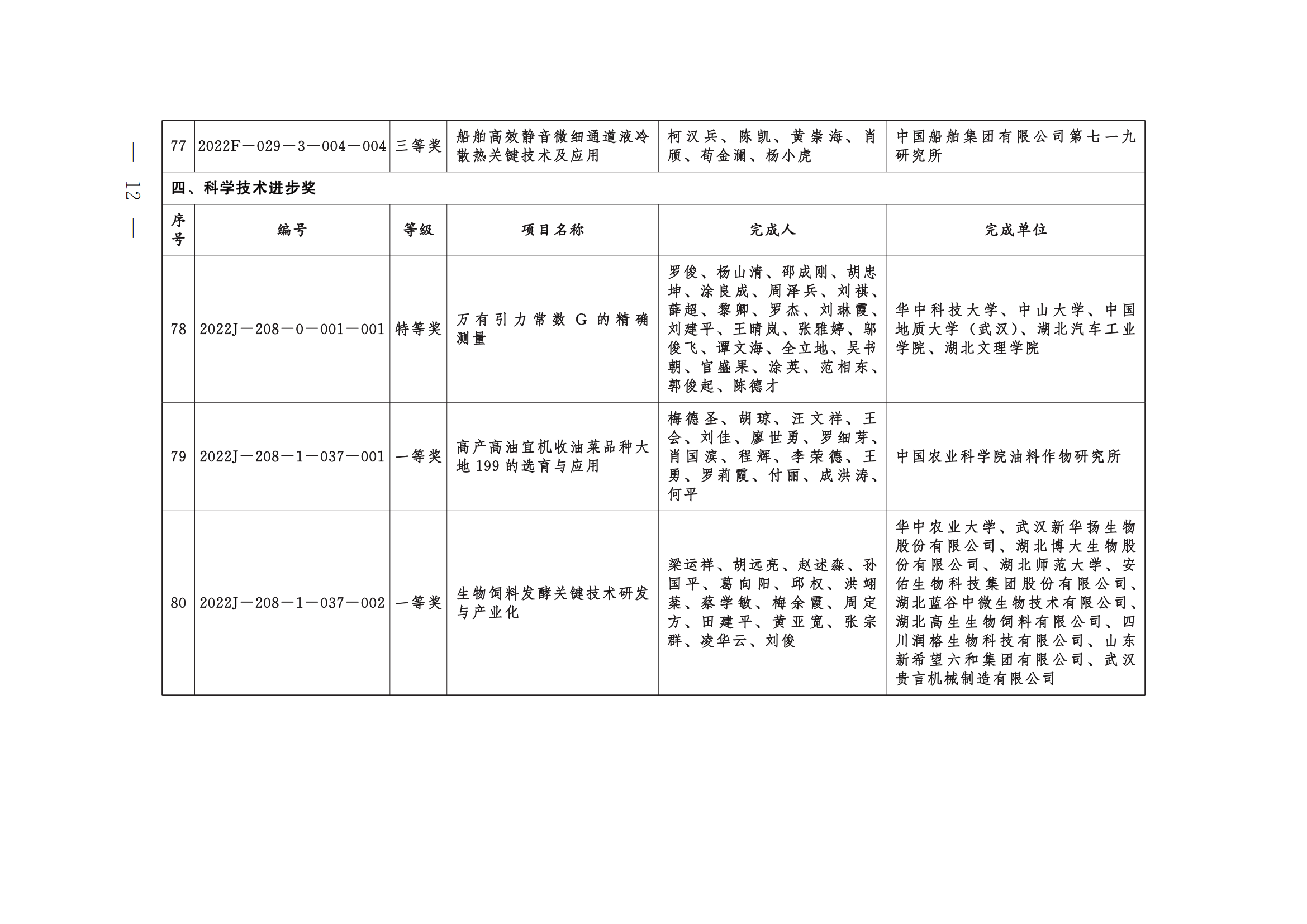 — 12 —

| 77 | 2022F—029—3—004—004 | 三等奖 | 船舶高效静音微细通道液冷散热关键技术及应用 | 柯汉兵、陈凯、黄崇海、肖颀、苟金澜、杨小虎 | 中国船舶集团有限公司第七一九研究所 |
|---|---|---|---|---|---|
| 四、科学技术进步奖 | | | | | |
| 序号 | 编号 | 等级 | 项目名称 | 完成人 | 完成单位 |
| 78 | 2022J—208—0—001—001 | 特等奖 | 万有引力常数 G 的精确测量 | 罗俊、杨山清、邵成刚、胡忠坤、涂良成、周泽兵、刘祺、薛超、黎卿、罗杰、刘琳霞、刘建平、王晴岚、张雅婷、邬俊飞、谭文海、全立地、吴书朝、官盛果、涂英、范相东、郭俊起、陈德才 | 华中科技大学、中山大学、中国地质大学（武汉）、湖北汽车工业学院、湖北文理学院 |
| 79 | 2022J—208—1—037—001 | 一等奖 | 高产高油宜机收油菜品种大地 199 的选育与应用 | 梅德圣、胡琼、汪文祥、王会、刘佳、廖世勇、罗细芽、肖国滨、程辉、李荣德、王勇、罗莉霞、付丽、成洪涛、何平 | 中国农业科学院油料作物研究所 |
| 80 | 2022J—208—1—037—002 | 一等奖 | 生物饲料发酵关键技术研发与产业化 | 梁运祥、胡远亮、赵述淼、孙国平、葛向阳、邱权、洪翊棻、蔡学敏、梅余霞、周定方、田建平、黄亚宽、张宗群、凌华云、刘俊 | 华中农业大学、武汉新华扬生物股份有限公司、湖北博大生物股份有限公司、湖北师范大学、安佑生物科技集团股份有限公司、湖北蓝谷中微生物技术有限公司、湖北高生生物饲料有限公司、四川润格生物科技有限公司、山东新希望六和集团有限公司、武汉贵言机械制造有限公司 |